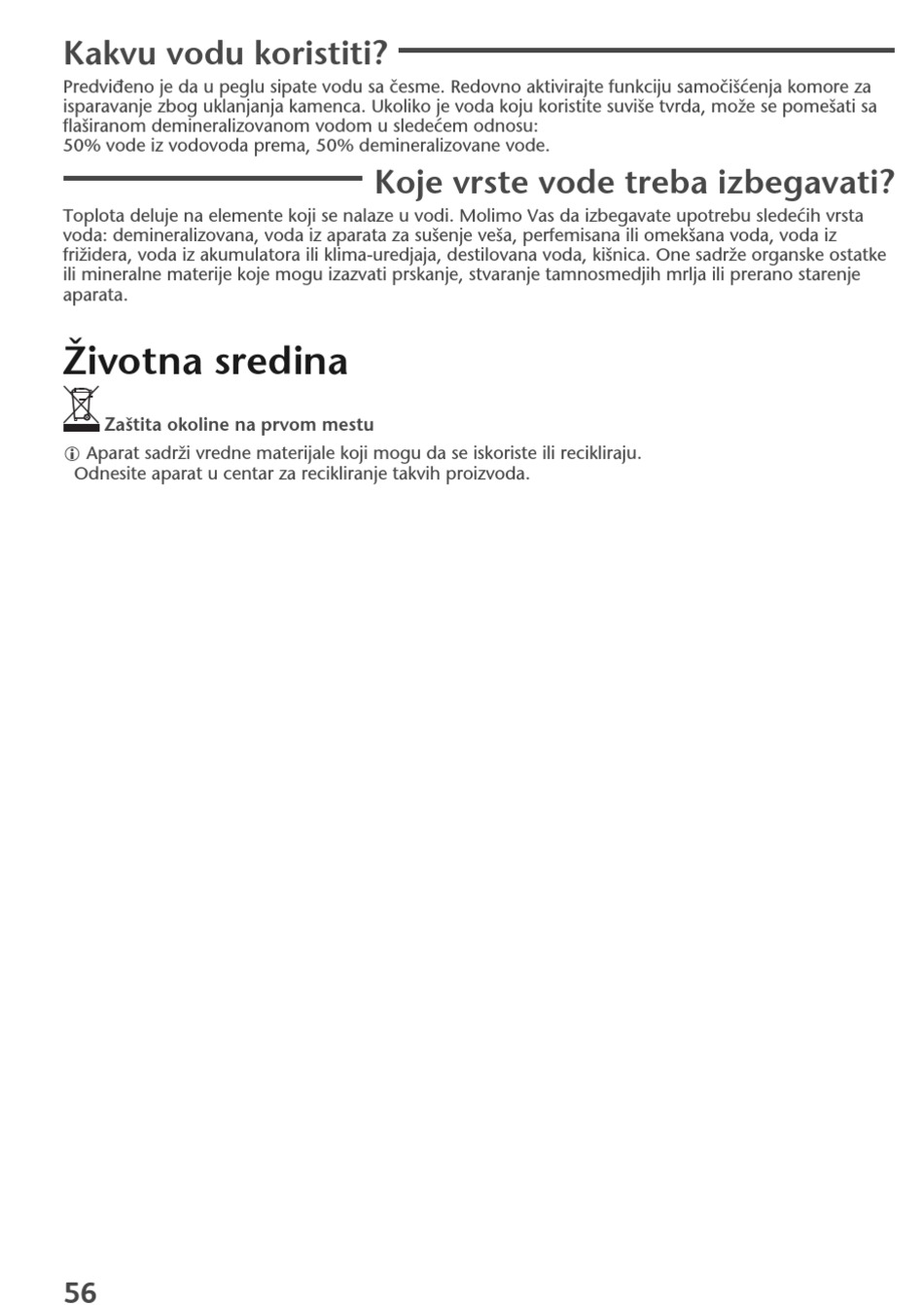 Kakvu vodu koristiti?

Predviđeno je da u peglu sipate vodu sa česme. Redovno aktivirajte funkciju samočišćenja komore za isparavanje zbog uklanjanja kamenca. Ukoliko je voda koju koristite suviše tvrda, može se pomešati sa flaširanom demineralizovanom vodom u sledećem odnosu:
50% vode iz vodovoda prema, 50% demineralizovane vode.

Koje vrste vode treba izbegavati?

Toplota deluje na elemente koji se nalaze u vodi. Molimo Vas da izbegavate upotrebu sledećih vrsta voda: demineralizovana, voda iz aparata za sušenje veša, perfemisana ili omekšana voda, voda iz frižidera, voda iz akumulatora ili klima-uredjaja, destilovana voda, kišnica. One sadrže organske ostatke ili mineralne materije koje mogu izazvati prskanje, stvaranje tamnosmedjih mrlja ili prerano starenje aparata.

Životna sredina

Zaštita okoline na prvom mestu

Aparat sadrži vredne materijale koji mogu da se iskoriste ili recikliraju.
Odnesite aparat u centar za recikliranje takvih proizvoda.

56